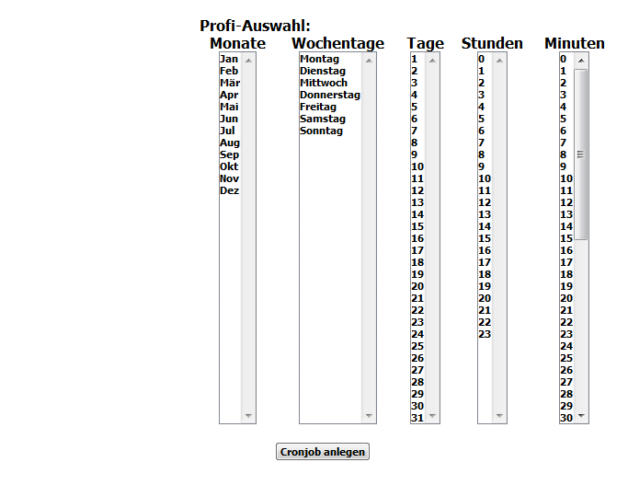 Profi-Auswahl:

Monate
Jan
Feb
Mär
Apr
Mai
Jun
Jul
Aug
Sep
Okt
Nov
Dez

Wochentage
Montag
Dienstag
Mittwoch
Donnerstag
Freitag
Samstag
Sonntag

Tage
1
2
3
4
5
6
7
8
9
10
11
12
13
14
15
16
17
18
19
20
21
22
23
24
25
26
27
28
29
30
31

Stunden
0
1
2
3
4
5
6
7
8
9
10
11
12
13
14
15
16
17
18
19
20
21
22
23

Minuten
0
1
2
3
4
5
6
7
8
9
10
11
12
13
14
15
16
17
18
19
20
21
22
23
24
25
26
27
28
29
30

Cronjob anlegen